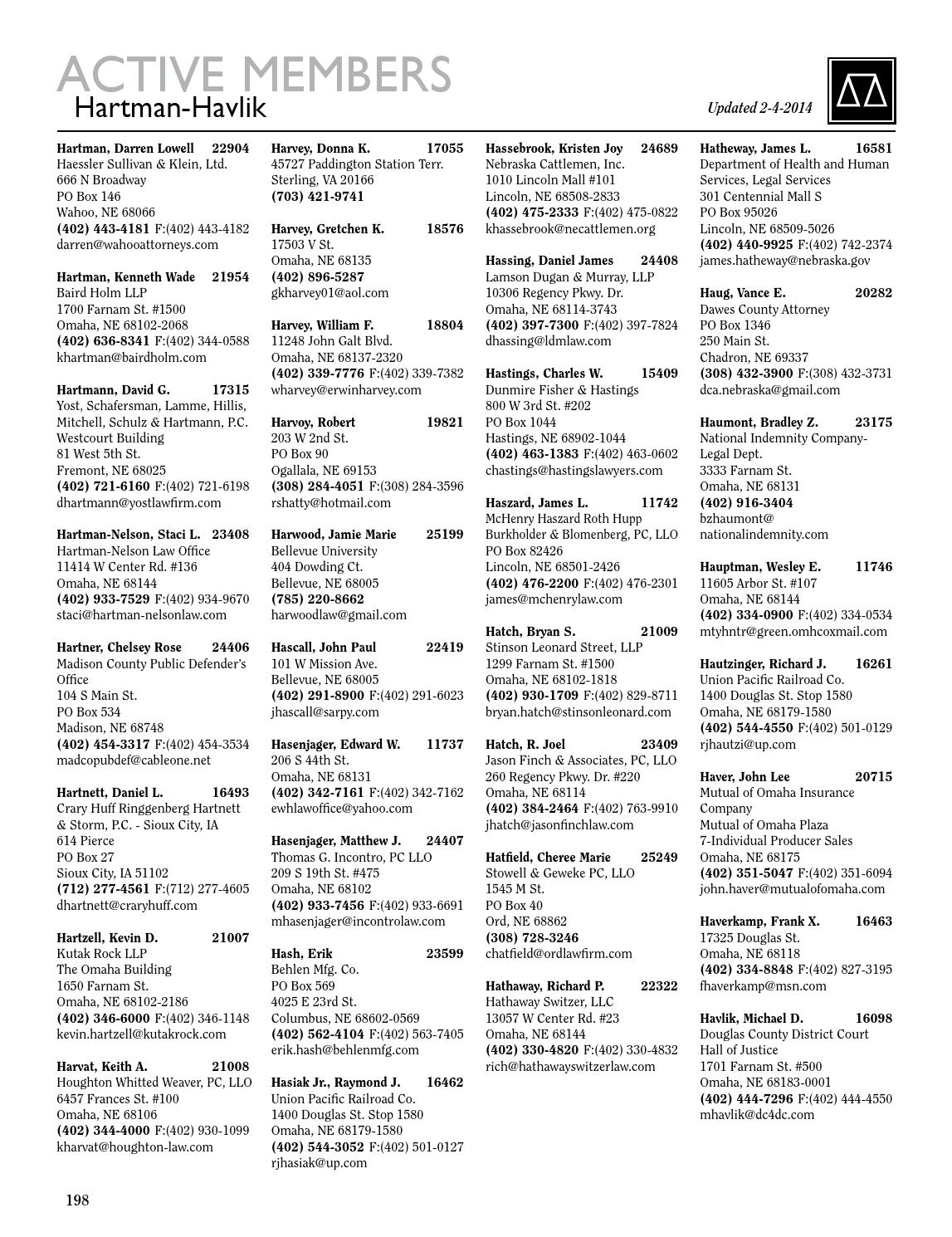 ACTIVE MEMBERS
Hartman-Havlik

Updated 2-4-2014

Hartman, Darren Lowell 22904
Haessler Sullivan & Klein, Ltd.
666 N Broadway
PO Box 146
Wahoo, NE 68066
(402) 443-4181 F:(402) 443-4182
darren@wahooattorneys.com

Hartman, Kenneth Wade 21954
Baird Holm LLP
1700 Farnam St. #1500
Omaha, NE 68102-2068
(402) 636-8341 F:(402) 344-0588
khartman@bairdholm.com

Hartmann, David G. 17315
Yost, Schafersman, Lamme, Hillis, Mitchell, Schulz & Hartmann, P.C.
Westcourt Building
81 West 5th St.
Fremont, NE 68025
(402) 721-6160 F:(402) 721-6198
dhartmann@yostlawfirm.com

Hartman-Nelson, Staci L. 23408
Hartman-Nelson Law Office
11414 W Center Rd. #136
Omaha, NE 68144
(402) 933-7529 F:(402) 934-9670
staci@hartman-nelsonlaw.com

Hartner, Chelsey Rose 24406
Madison County Public Defender's Office
104 S Main St.
PO Box 534
Madison, NE 68748
(402) 454-3317 F:(402) 454-3534
madcopubdef@cableone.net

Hartnett, Daniel L. 16493
Crary Huff Ringgenberg Hartnett & Storm, P.C. - Sioux City, IA
614 Pierce
PO Box 27
Sioux City, IA 51102
(712) 277-4561 F:(712) 277-4605
dhartnett@craryhuff.com

Hartzell, Kevin D. 21007
Kutak Rock LLP
The Omaha Building
1650 Farnam St.
Omaha, NE 68102-2186
(402) 346-6000 F:(402) 346-1148
kevin.hartzell@kutakrock.com

Harvat, Keith A. 21008
Houghton Whitted Weaver, PC, LLO
6457 Frances St. #100
Omaha, NE 68106
(402) 344-4000 F:(402) 930-1099
kharvat@houghton-law.com

Harvey, Donna K. 17055
45727 Paddington Station Terr.
Sterling, VA 20166
(703) 421-9741

Harvey, Gretchen K. 18576
17503 V St.
Omaha, NE 68135
(402) 896-5287
gkharvey01@aol.com

Harvey, William F. 18804
11248 John Galt Blvd.
Omaha, NE 68137-2320
(402) 339-7776 F:(402) 339-7382
wharvey@erwinharvey.com

Harvoy, Robert 19821
203 W 2nd St.
PO Box 90
Ogallala, NE 69153
(308) 284-4051 F:(308) 284-3596
rshatty@hotmail.com

Harwood, Jamie Marie 25199
Bellevue University
404 Dowding Ct.
Bellevue, NE 68005
(785) 220-8662
harwoodlaw@gmail.com

Hascall, John Paul 22419
101 W Mission Ave.
Bellevue, NE 68005
(402) 291-8900 F:(402) 291-6023
jhascall@sarpy.com

Hasenjager, Edward W. 11737
206 S 44th St.
Omaha, NE 68131
(402) 342-7161 F:(402) 342-7162
ewhlawoffice@yahoo.com

Hasenjager, Matthew J. 24407
Thomas G. Incontro, PC LLO
209 S 19th St. #475
Omaha, NE 68102
(402) 933-7456 F:(402) 933-6691
mhasenjager@incontrolaw.com

Hash, Erik 23599
Behlen Mfg. Co.
PO Box 569
4025 E 23rd St.
Columbus, NE 68602-0569
(402) 562-4104 F:(402) 563-7405
erik.hash@behlenmfg.com

Hasiak Jr., Raymond J. 16462
Union Pacific Railroad Co.
1400 Douglas St. Stop 1580
Omaha, NE 68179-1580
(402) 544-3052 F:(402) 501-0127
rjhasiak@up.com

Hassebrook, Kristen Joy 24689
Nebraska Cattlemen, Inc.
1010 Lincoln Mall #101
Lincoln, NE 68508-2833
(402) 475-2333 F:(402) 475-0822
khassebrook@necattlemen.org

Hassing, Daniel James 24408
Lamson Dugan & Murray, LLP
10306 Regency Pkwy. Dr.
Omaha, NE 68114-3743
(402) 397-7300 F:(402) 397-7824
dhassing@ldmlaw.com

Hastings, Charles W. 15409
Dunmire Fisher & Hastings
800 W 3rd St. #202
PO Box 1044
Hastings, NE 68902-1044
(402) 463-1383 F:(402) 463-0602
chastings@hastingslawyers.com

Haszard, James L. 11742
McHenry Haszard Roth Hupp Burkholder & Blomenberg, PC, LLO
PO Box 82426
Lincoln, NE 68501-2426
(402) 476-2200 F:(402) 476-2301
james@mchenrylaw.com

Hatch, Bryan S. 21009
Stinson Leonard Street, LLP
1299 Farnam St. #1500
Omaha, NE 68102-1818
(402) 930-1709 F:(402) 829-8711
bryan.hatch@stinsonleonard.com

Hatch, R. Joel 23409
Jason Finch & Associates, PC, LLO
260 Regency Pkwy. Dr. #220
Omaha, NE 68114
(402) 384-2464 F:(402) 763-9910
jhatch@jasonfinchlaw.com

Hatfield, Cheree Marie 25249
Stowell & Geweke PC, LLO
1545 M St.
PO Box 40
Ord, NE 68862
(308) 728-3246
chatfield@ordlawfirm.com

Hathaway, Richard P. 22322
Hathaway Switzer, LLC
13057 W Center Rd. #23
Omaha, NE 68144
(402) 330-4820 F:(402) 330-4832
rich@hathawayswitzerlaw.com

Hatheway, James L. 16581
Department of Health and Human Services, Legal Services
301 Centennial Mall S
PO Box 95026
Lincoln, NE 68509-5026
(402) 440-9925 F:(402) 742-2374
james.hatheway@nebraska.gov

Haug, Vance E. 20282
Dawes County Attorney
PO Box 1346
250 Main St.
Chadron, NE 69337
(308) 432-3900 F:(308) 432-3731
dca.nebraska@gmail.com

Haumont, Bradley Z. 23175
National Indemnity Company-Legal Dept.
3333 Farnam St.
Omaha, NE 68131
(402) 916-3404
bzhaumont@nationalindemnity.com

Hauptman, Wesley E. 11746
11605 Arbor St. #107
Omaha, NE 68144
(402) 334-0900 F:(402) 334-0534
mtyhntr@green.omhcoxmail.com

Hautzinger, Richard J. 16261
Union Pacific Railroad Co.
1400 Douglas St. Stop 1580
Omaha, NE 68179-1580
(402) 544-4550 F:(402) 501-0129
rjhautzi@up.com

Haver, John Lee 20715
Mutual of Omaha Insurance Company
Mutual of Omaha Plaza
7-Individual Producer Sales
Omaha, NE 68175
(402) 351-5047 F:(402) 351-6094
john.haver@mutualofomaha.com

Haverkamp, Frank X. 16463
17325 Douglas St.
Omaha, NE 68118
(402) 334-8848 F:(402) 827-3195
fhaverkamp@msn.com

Havlik, Michael D. 16098
Douglas County District Court
Hall of Justice
1701 Farnam St. #500
Omaha, NE 68183-0001
(402) 444-7296 F:(402) 444-4550
mhavlik@dc4dc.com

198